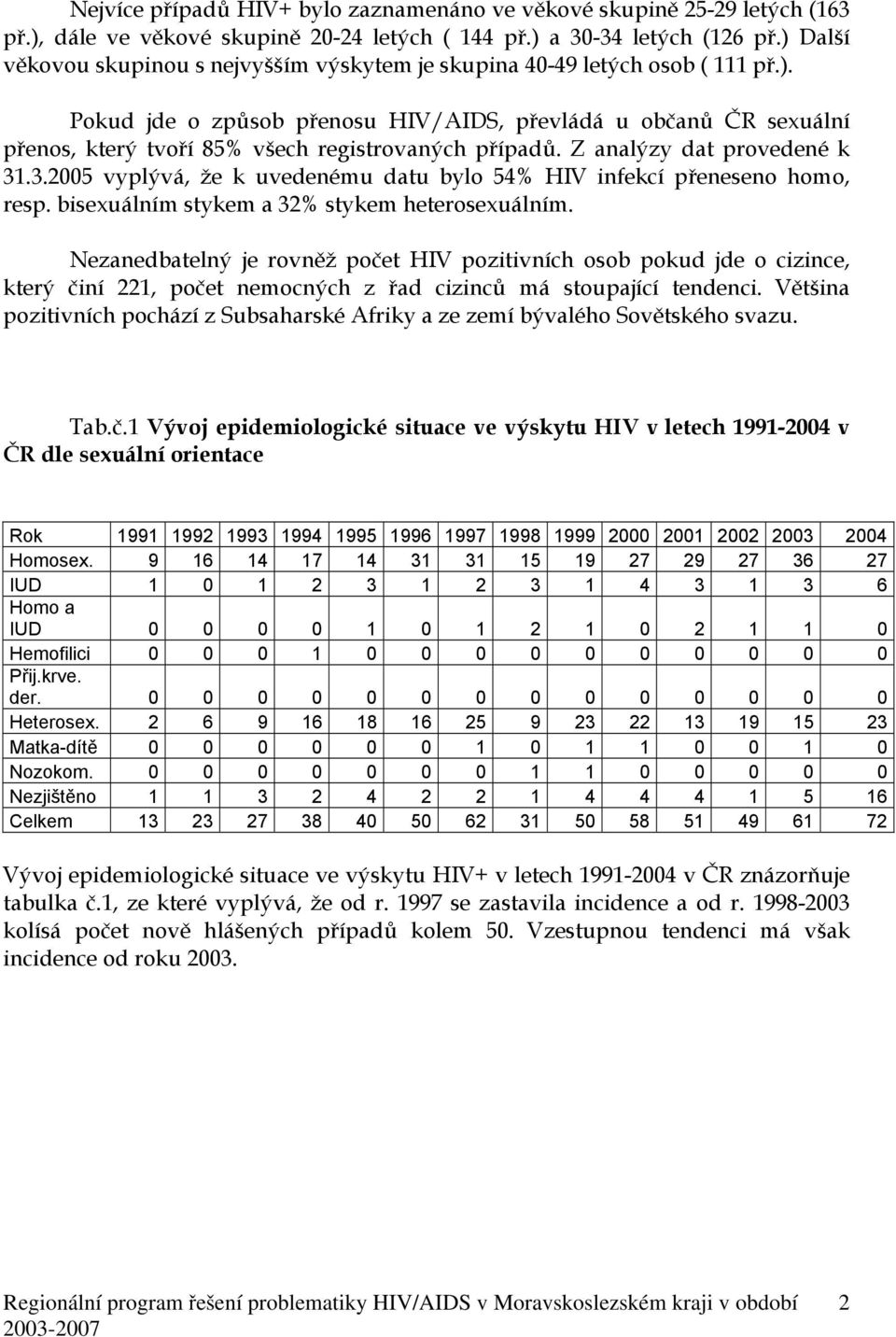 Nejvíce případů HIV+ bylo zaznamenáno ve věkové skupině 25-29 letých (163 př.), dále ve věkové skupině 20-24 letých ( 144 př.) a 30-34 letých (126 př.) Další věkovou skupinou s nejvyšším výskytem je skupina 40-49 letých osob ( 111 př.).

Pokud jde o způsob přenosu HIV/AIDS, převládá u občanů ČR sexuální přenos, který tvoří 85% všech registrovaných případů. Z analýzy dat provedené k 31.3.2005 vyplývá, že k uvedenému datu bylo 54% HIV infekcí přeneseno homo, resp. bisexuálním stykem a 32% stykem heterosexuálním.

Nezanedbatelný je rovněž počet HIV pozitivních osob pokud jde o cizince, který činí 221, počet nemocných z řad cizinců má stoupající tendenci. Většina pozitivních pochází z Subsaharské Afriky a ze zemí bývalého Sovětského svazu.

Tab.č.1 Vývoj epidemiologické situace ve výskytu HIV v letech 1991-2004 v ČR dle sexuální orientace

| Rok | 1991 | 1992 | 1993 | 1994 | 1995 | 1996 | 1997 | 1998 | 1999 | 2000 | 2001 | 2002 | 2003 | 2004 |
|---|---|---|---|---|---|---|---|---|---|---|---|---|---|---|
| Homosex. | 9 | 16 | 14 | 17 | 14 | 31 | 31 | 15 | 19 | 27 | 29 | 27 | 36 | 27 |
| IUD | 1 | 0 | 1 | 2 | 3 | 1 | 2 | 3 | 1 | 4 | 3 | 1 | 3 | 6 |
| Homo a IUD | 0 | 0 | 0 | 0 | 1 | 0 | 1 | 2 | 1 | 0 | 2 | 1 | 1 | 0 |
| Hemofilici | 0 | 0 | 0 | 1 | 0 | 0 | 0 | 0 | 0 | 0 | 0 | 0 | 0 | 0 |
| Přij.krve. der. | 0 | 0 | 0 | 0 | 0 | 0 | 0 | 0 | 0 | 0 | 0 | 0 | 0 | 0 |
| Heterosex. | 2 | 6 | 9 | 16 | 18 | 16 | 25 | 9 | 23 | 22 | 13 | 19 | 15 | 23 |
| Matka-dítě | 0 | 0 | 0 | 0 | 0 | 0 | 1 | 0 | 1 | 1 | 0 | 0 | 1 | 0 |
| Nozokom. | 0 | 0 | 0 | 0 | 0 | 0 | 0 | 1 | 1 | 0 | 0 | 0 | 0 | 0 |
| Nezjištěno | 1 | 1 | 3 | 2 | 4 | 2 | 2 | 1 | 4 | 4 | 4 | 1 | 5 | 16 |
| Celkem | 13 | 23 | 27 | 38 | 40 | 50 | 62 | 31 | 50 | 58 | 51 | 49 | 61 | 72 |

Vývoj epidemiologické situace ve výskytu HIV+ v letech 1991-2004 v ČR znázorňuje tabulka č.1, ze které vyplývá, že od r. 1997 se zastavila incidence a od r. 1998-2003 kolísá počet nově hlášených případů kolem 50. Vzestupnou tendenci má však incidence od roku 2003.

Regionální program řešení problematiky HIV/AIDS v Moravskoslezském kraji v období 2003-2007 2